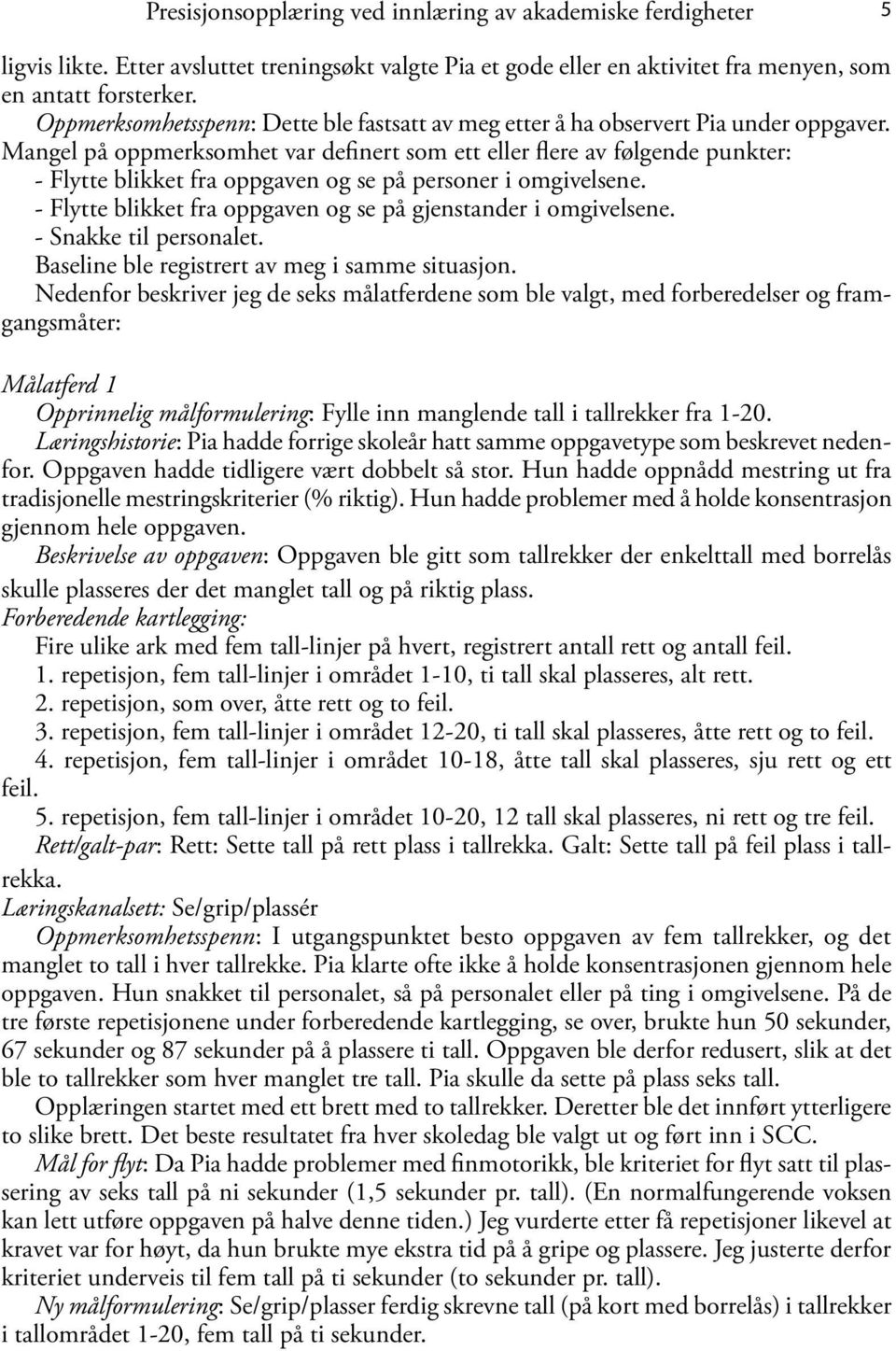 Presisjonsopplæring ved innlæring av akademiske ferdigheter 5

ligvis likte. Etter avsluttet treningsøkt valgte Pia et gode eller en aktivitet fra menyen, som en antatt forsterker.

Oppmerksomhetsspenn: Dette ble fastsatt av meg etter å ha observert Pia under oppgaver. Mangel på oppmerksomhet var definert som ett eller flere av følgende punkter:
- Flytte blikket fra oppgaven og se på personer i omgivelsene.
- Flytte blikket fra oppgaven og se på gjenstander i omgivelsene.
- Snakke til personalet.
Baseline ble registrert av meg i samme situasjon.
Nedenfor beskriver jeg de seks målatferdene som ble valgt, med forberedelser og framgangsmåter:

Målatferd 1
Opprinnelig målformulering: Fylle inn manglende tall i tallrekker fra 1-20.
Læringshistorie: Pia hadde forrige skoleår hatt samme oppgavetype som beskrevet nedenfor. Oppgaven hadde tidligere vært dobbelt så stor. Hun hadde oppnådd mestring ut fra tradisjonelle mestringskriterier (% riktig). Hun hadde problemer med å holde konsentrasjon gjennom hele oppgaven.
Beskrivelse av oppgaven: Oppgaven ble gitt som tallrekker der enkelttall med borrelås skulle plasseres der det manglet tall og på riktig plass.
Forberedende kartlegging:
Fire ulike ark med fem tall-linjer på hvert, registrert antall rett og antall feil.
1. repetisjon, fem tall-linjer i området 1-10, ti tall skal plasseres, alt rett.
2. repetisjon, som over, åtte rett og to feil.
3. repetisjon, fem tall-linjer i området 12-20, ti tall skal plasseres, åtte rett og to feil.
4. repetisjon, fem tall-linjer i området 10-18, åtte tall skal plasseres, sju rett og ett feil.
5. repetisjon, fem tall-linjer i området 10-20, 12 tall skal plasseres, ni rett og tre feil.
Rett/galt-par: Rett: Sette tall på rett plass i tallrekka. Galt: Sette tall på feil plass i tallrekka.
Læringskanalsett: Se/grip/plassér
Oppmerksomhetsspenn: I utgangspunktet besto oppgaven av fem tallrekker, og det manglet to tall i hver tallrekke. Pia klarte ofte ikke å holde konsentrasjonen gjennom hele oppgaven. Hun snakket til personalet, så på personalet eller på ting i omgivelsene. På de tre første repetisjonene under forberedende kartlegging, se over, brukte hun 50 sekunder, 67 sekunder og 87 sekunder på å plassere ti tall. Oppgaven ble derfor redusert, slik at det ble to tallrekker som hver manglet tre tall. Pia skulle da sette på plass seks tall.
Opplæringen startet med ett brett med to tallrekker. Deretter ble det innført ytterligere to slike brett. Det beste resultatet fra hver skoledag ble valgt ut og ført inn i SCC.
Mål for flyt: Da Pia hadde problemer med finmotorikk, ble kriteriet for flyt satt til plassering av seks tall på ni sekunder (1,5 sekunder pr. tall). (En normalfungerende voksen kan lett utføre oppgaven på halve denne tiden.) Jeg vurderte etter få repetisjoner likevel at kravet var for høyt, da hun brukte mye ekstra tid på å gripe og plassere. Jeg justerte derfor kriteriet underveis til fem tall på ti sekunder (to sekunder pr. tall).
Ny målformulering: Se/grip/plasser ferdig skrevne tall (på kort med borrelås) i tallrekker i tallområdet 1-20, fem tall på ti sekunder.